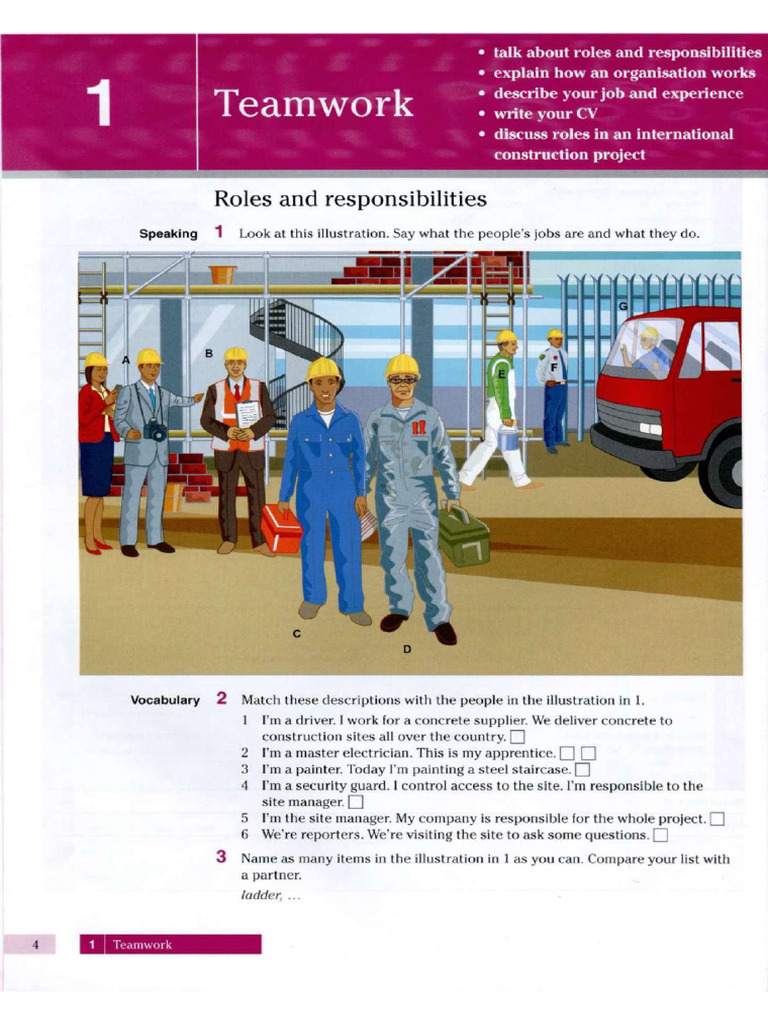 1

Teamwork

• talk about roles and responsibilities
• explain how an organisation works
• describe your job and experience
• write your CV
• discuss roles in an international construction project

Roles and responsibilities

Speaking 1 Look at this illustration. Say what the people's jobs are and what they do.

A
B
C
D
E
F
G

Vocabulary 2 Match these descriptions with the people in the illustration in 1.

1 I'm a driver. I work for a concrete supplier. We deliver concrete to construction sites all over the country. ☐
2 I'm a master electrician. This is my apprentice. ☐ ☐
3 I'm a painter. Today I'm painting a steel staircase. ☐
4 I'm a security guard. I control access to the site. I'm responsible to the site manager. ☐
5 I'm the site manager. My company is responsible for the whole project. ☐
6 We're reporters. We're visiting the site to ask some questions. ☐

3 Name as many items in the illustration in 1 as you can. Compare your list with a partner.

ladder, ...

4 1 Teamwork